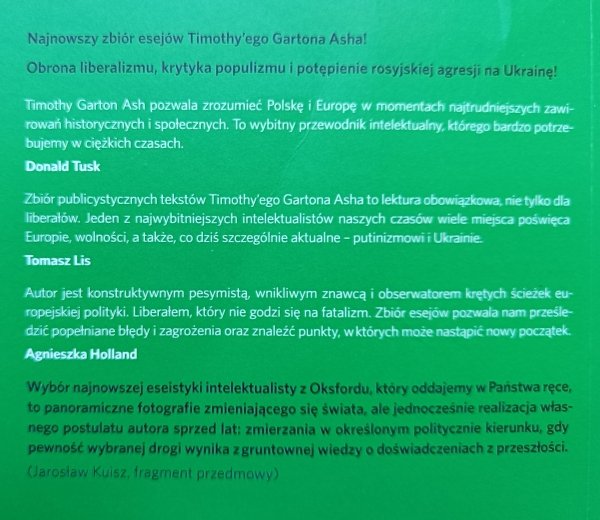 Najnowszy zbiór esejów Timothy'ego Gartona Asha!

Obrona liberalizmu, krytyka populizmu i potępienie rosyjskiej agresji na Ukrainę!

Timothy Garton Ash pozwala zrozumieć Polskę i Europę w momentach najtrudniejszych zawirowań historycznych i społecznych. To wybitny przewodnik intelektualny, którego bardzo potrzebujemy w ciężkich czasach.

Donald Tusk

Zbiór publicystycznych tekstów Timothy'ego Gartona Asha to lektura obowiązkowa, nie tylko dla liberałów. Jeden z najwybitniejszych intelektualistów naszych czasów wiele miejsca poświęca Europie, wolności, a także, co dziś szczególnie aktualne – putinizmowi i Ukrainie.

Tomasz Lis

Autor jest konstruktywnym pesymistą, wnikliwym znawcą i obserwatorem krętych ścieżek europejskiej polityki. Liberałem, który nie godzi się na fatalizm. Zbiór esejów pozwala nam prześledzić popełniane błędy i zagrożenia oraz znaleźć punkty, w których może nastąpić nowy początek.

Agnieszka Holland

Wybór najnowszej eseistyki intelektualisty z Oksfordu, który oddajemy w Państwa ręce, to panoramiczne fotografie zmieniającego się świata, ale jednocześnie realizacja własnego postulatu autora sprzed lat: zmierzania w określonym politycznie kierunku, gdy pewność wybranej drogi wynika z gruntownej wiedzy o doświadczeniach z przeszłości.

(Jarosław Kuisz, fragment przedmowy)